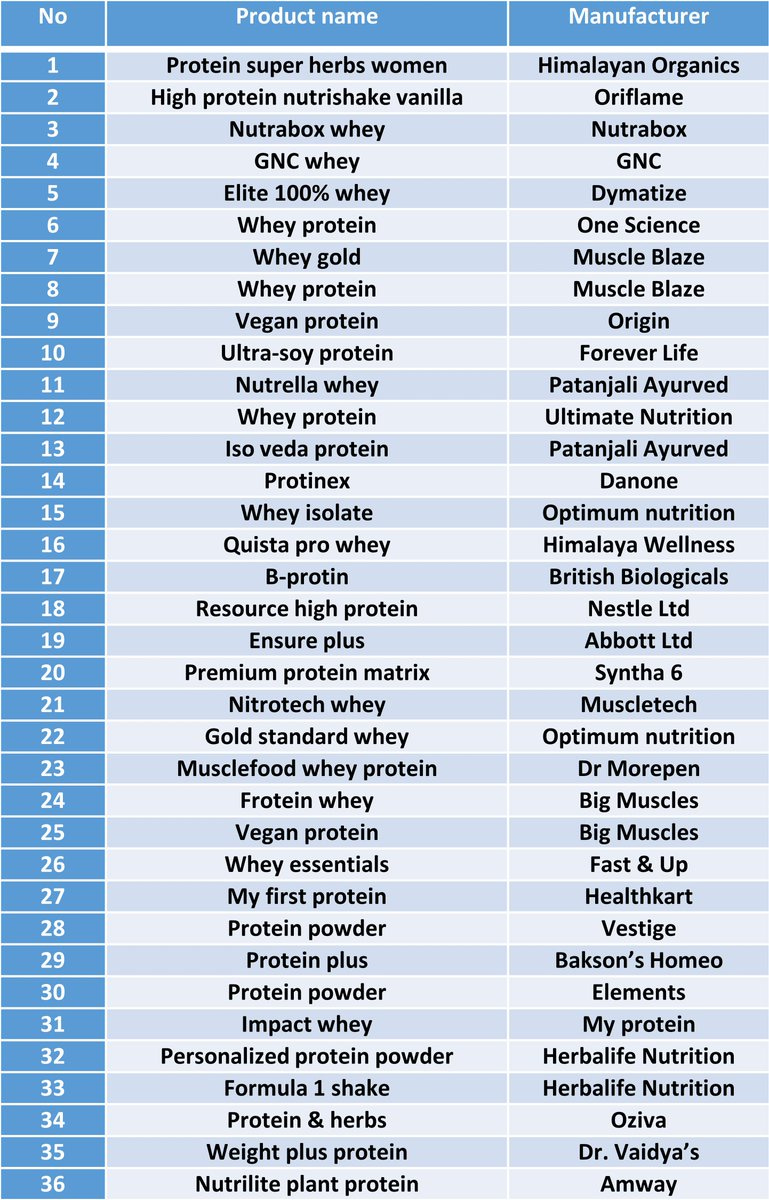 | No | Product name | Manufacturer |
|---|---|---|
| 1 | Protein super herbs women | Himalayan Organics |
| 2 | High protein nutrishake vanilla | Oriflame |
| 3 | Nutrabox whey | Nutrabox |
| 4 | GNC whey | GNC |
| 5 | Elite 100% whey | Dymatize |
| 6 | Whey protein | One Science |
| 7 | Whey gold | Muscle Blaze |
| 8 | Whey protein | Muscle Blaze |
| 9 | Vegan protein | Origin |
| 10 | Ultra-soy protein | Forever Life |
| 11 | Nutrella whey | Patanjali Ayurved |
| 12 | Whey protein | Ultimate Nutrition |
| 13 | Iso veda protein | Patanjali Ayurved |
| 14 | Protinex | Danone |
| 15 | Whey isolate | Optimum nutrition |
| 16 | Quista pro whey | Himalaya Wellness |
| 17 | B-protin | British Biologicals |
| 18 | Resource high protein | Nestle Ltd |
| 19 | Ensure plus | Abbott Ltd |
| 20 | Premium protein matrix | Syntha 6 |
| 21 | Nitrotech whey | Muscletech |
| 22 | Gold standard whey | Optimum nutrition |
| 23 | Musclefood whey protein | Dr Morepen |
| 24 | Frotein whey | Big Muscles |
| 25 | Vegan protein | Big Muscles |
| 26 | Whey essentials | Fast & Up |
| 27 | My first protein | Healthkart |
| 28 | Protein powder | Vestige |
| 29 | Protein plus | Bakson's Homeo |
| 30 | Protein powder | Elements |
| 31 | Impact whey | My protein |
| 32 | Personalized protein powder | Herbalife Nutrition |
| 33 | Formula 1 shake | Herbalife Nutrition |
| 34 | Protein & herbs | Oziva |
| 35 | Weight plus protein | Dr. Vaidya's |
| 36 | Nutrilite plant protein | Amway |